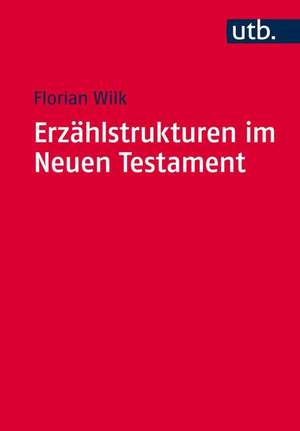 utb.

Florian Wilk

Erzählstrukturen im Neuen Testament